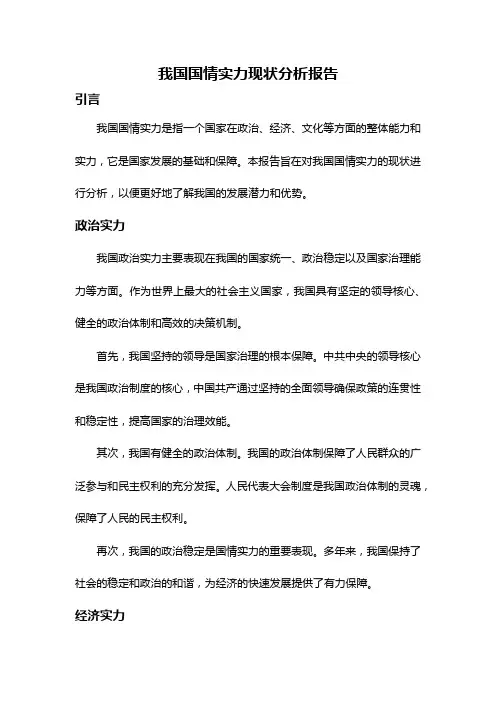 我国国情实力现状分析报告

引言

我国国情实力是指一个国家在政治、经济、文化等方面的整体能力和实力，它是国家发展的基础和保障。本报告旨在对我国国情实力的现状进行分析，以便更好地了解我国的发展潜力和优势。

政治实力

我国政治实力主要表现在我国的国家统一、政治稳定以及国家治理能力等方面。作为世界上最大的社会主义国家，我国具有坚定的领导核心、健全的政治体制和高效的决策机制。

首先，我国坚持的领导是国家治理的根本保障。中共中央的领导核心是我国政治制度的核心，中国共产通过坚持的全面领导确保政策的连贯性和稳定性，提高国家的治理效能。

其次，我国有健全的政治体制。我国的政治体制保障了人民群众的广泛参与和民主权利的充分发挥。人民代表大会制度是我国政治体制的灵魂，保障了人民的民主权利。

再次，我国的政治稳定是国情实力的重要表现。多年来，我国保持了社会的稳定和政治的和谐，为经济的快速发展提供了有力保障。

经济实力